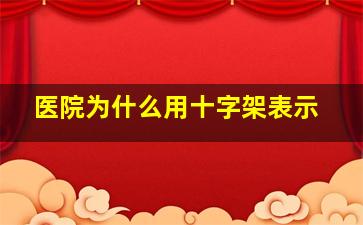 医院为什么用十字架表示